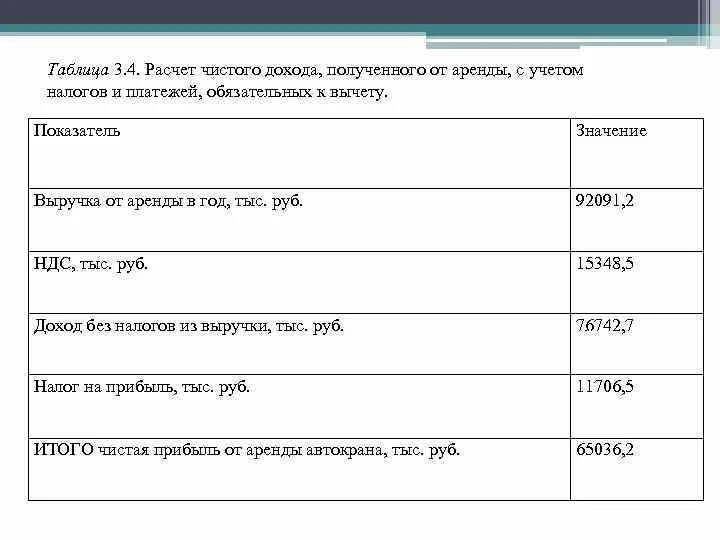 Таблица 3.4. Расчет чистого дохода, полученного от аренды, с учетом налогов и платежей, обязательных к вычету.

| Показатель | Значение |
|---|---|
| Выручка от аренды в год, тыс. руб. | 92091,2 |
| НДС, тыс. руб. | 15348,5 |
| Доход без налогов из выручки, тыс. руб. | 76742,7 |
| Налог на прибыль, тыс. руб. | 11706,5 |
| ИТОГО чистая прибыль от аренды автокрана, тыс. руб. | 65036,2 |